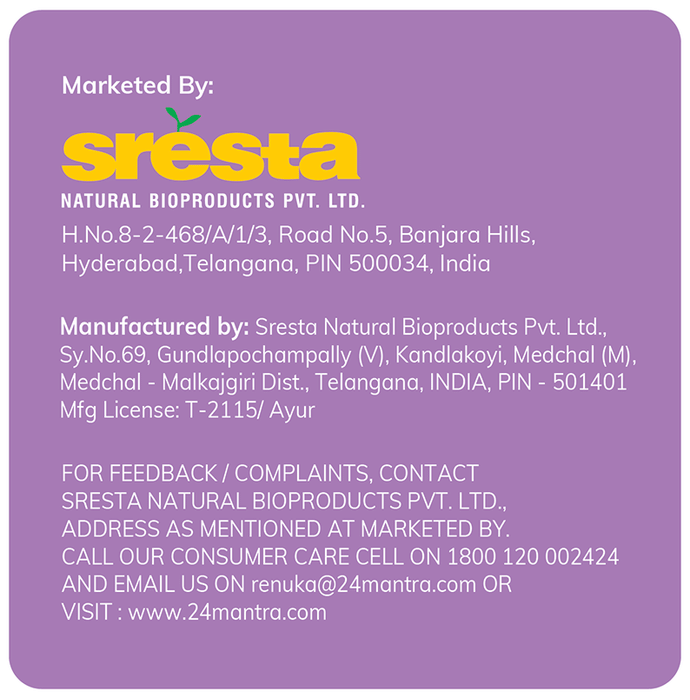 Marketed By:

sresta

NATURAL BIOPRODUCTS PVT. LTD.

H.No.8-2-468/A/1/3, Road No.5, Banjara Hills,
Hyderabad,Telangana, PIN 500034, India

Manufactured by: Sresta Natural Bioproducts Pvt. Ltd., Sy.No.69, Gundlapochampally (V), Kandlakoyi, Medchal (M), Medchal - Malkajgiri Dist., Telangana, INDIA, PIN - 501401
Mfg License: T-2115/ Ayur

FOR FEEDBACK / COMPLAINTS, CONTACT
SRESTA NATURAL BIOPRODUCTS PVT. LTD.,
ADDRESS AS MENTIONED AT MARKETED BY.
CALL OUR CONSUMER CARE CELL ON 1800 120 002424
AND EMAIL US ON renuka@24mantra.com OR
VISIT : www.24mantra.com